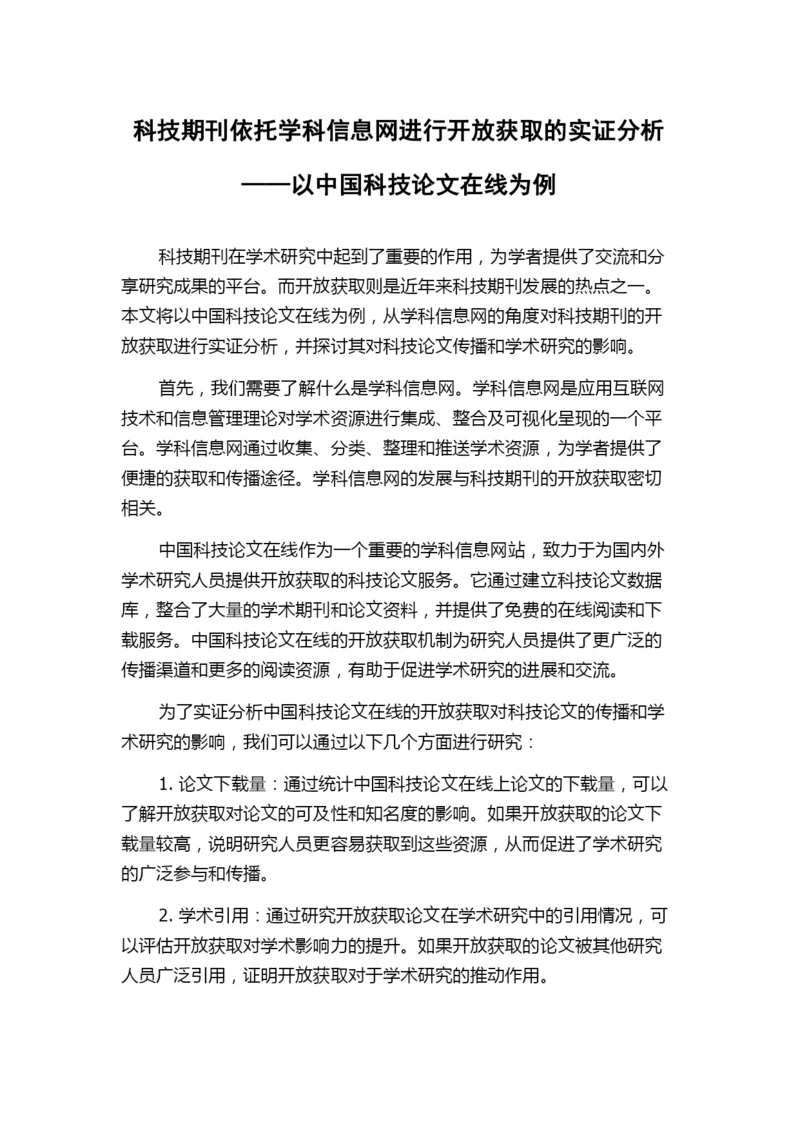 科技期刊依托学科信息网进行开放获取的实证分析

——以中国科技论文在线为例

科技期刊在学术研究中起到了重要的作用，为学者提供了交流和分享研究成果的平台。而开放获取则是近年来科技期刊发展的热点之一。本文将以中国科技论文在线为例，从学科信息网的角度对科技期刊的开放获取进行实证分析，并探讨其对科技论文传播和学术研究的影响。

首先，我们需要了解什么是学科信息网。学科信息网是应用互联网技术和信息管理理论对学术资源进行集成、整合及可视化呈现的一个平台。学科信息网通过收集、分类、整理和推送学术资源，为学者提供了便捷的获取和传播途径。学科信息网的发展与科技期刊的开放获取密切相关。

中国科技论文在线作为一个重要的学科信息网站，致力于为国内外学术研究人员提供开放获取的科技论文服务。它通过建立科技论文数据库，整合了大量的学术期刊和论文资料，并提供了免费的在线阅读和下载服务。中国科技论文在线的开放获取机制为研究人员提供了更广泛的传播渠道和更多的阅读资源，有助于促进学术研究的进展和交流。

为了实证分析中国科技论文在线的开放获取对科技论文的传播和学术研究的影响，我们可以通过以下几个方面进行研究：

1. 论文下载量：通过统计中国科技论文在线上论文的下载量，可以了解开放获取对论文的可及性和知名度的影响。如果开放获取的论文下载量较高，说明研究人员更容易获取到这些资源，从而促进了学术研究的广泛参与和传播。

2. 学术引用：通过研究开放获取论文在学术研究中的引用情况，可以评估开放获取对学术影响力的提升。如果开放获取的论文被其他研究人员广泛引用，证明开放获取对于学术研究的推动作用。